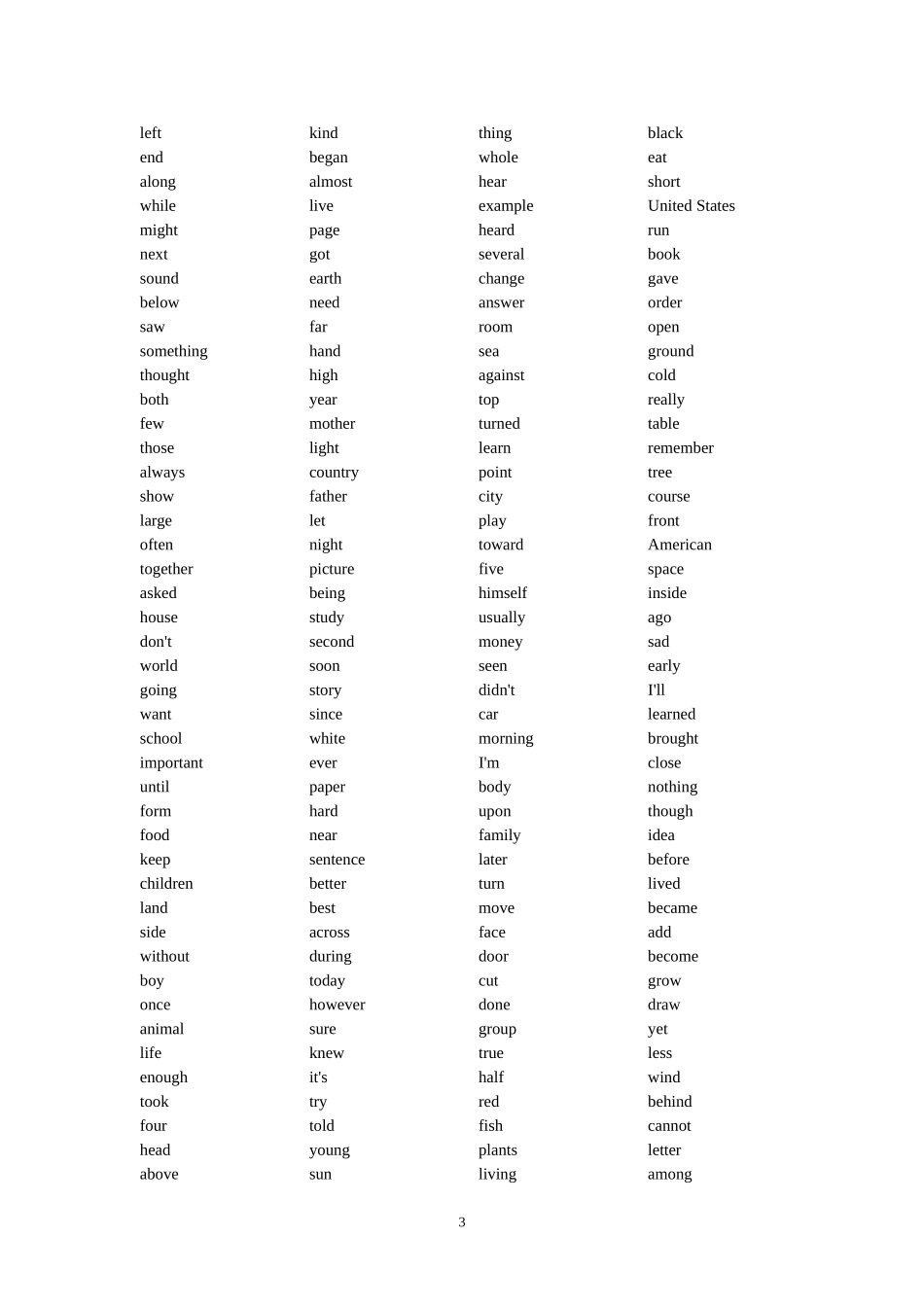 left
end
along
while
might
next
sound
below
saw
something
thought
both
few
those
always
show
large
often
together
asked
house
don't
world
going
want
school
important
until
form
food
keep
children
land
side
without
boy
once
animal
life
enough
took
four
head
above

kind
began
almost
live
page
got
earth
need
far
hand
high
year
mother
light
country
father
let
night
picture
being
study
second
soon
story
since
white
ever
paper
hard
near
sentence
better
best
across
during
today
however
sure
knew
it's
try
told
young
sun

thing
whole
hear
example
heard
several
change
answer
room
sea
against
top
turned
learn
point
city
play
toward
five
himself
usually
money
seen
didn't
car
morning
I'm
body
upon
family
later
turn
move
face
door
cut
done
group
true
half
red
fish
plants
living

black
eat
short
United States
run
book
gave
order
open
ground
cold
really
table
remember
tree
course
front
American
space
inside
ago
sad
early
I'll
learned
brought
close
nothing
though
idea
before
lived
became
add
become
grow
draw
yet
less
wind
behind
cannot
letter
among

3